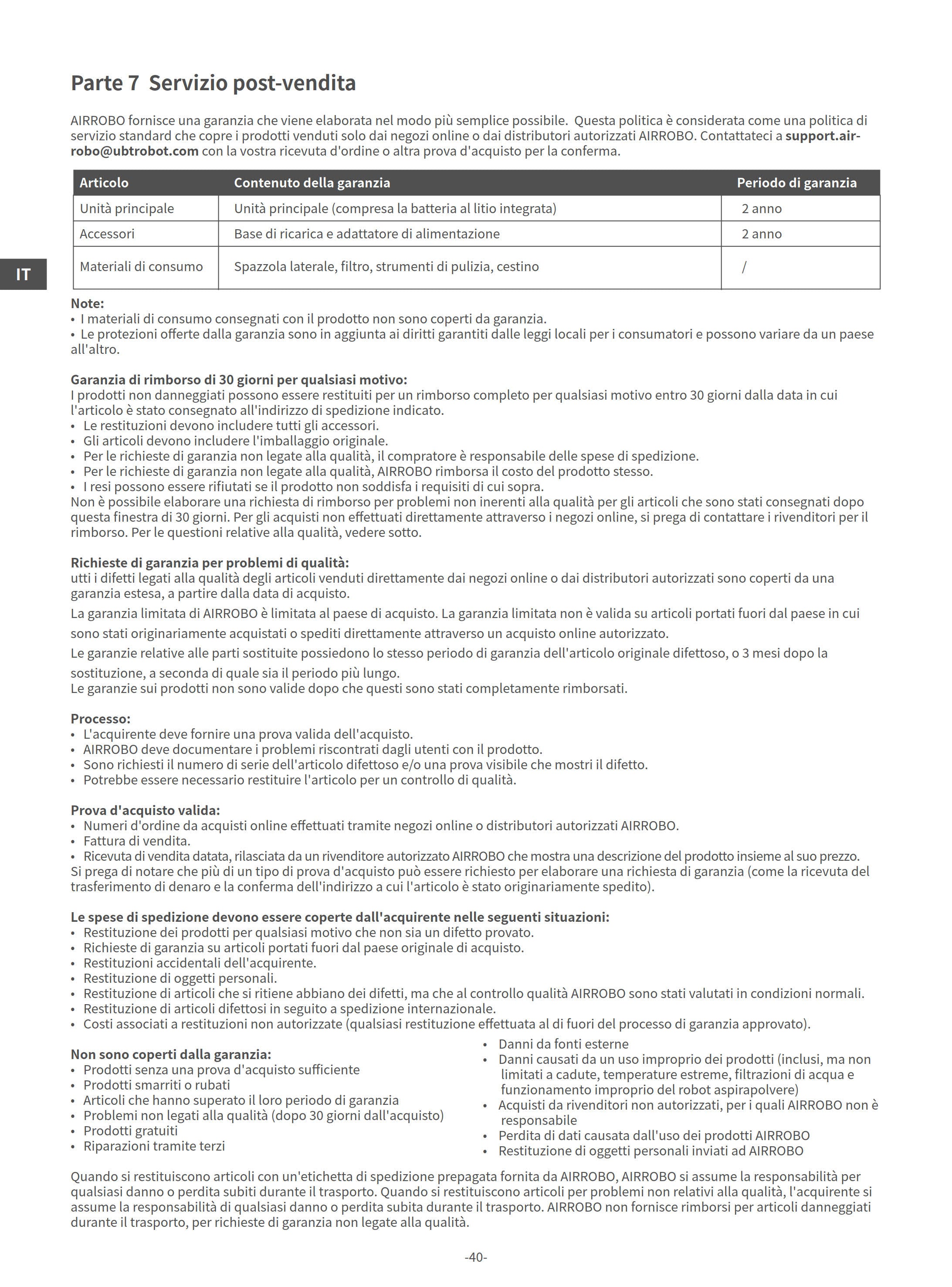 Parte 7 Servizio post-vendita

AIRROBO fornisce una garanzia che viene elaborata nel modo più semplice possibile. Questa politica è considerata come una politica di servizio standard che copre i prodotti venduti solo dai negozi online o dai distributori autorizzati AIRROBO. Contattateci a support.airrobo@ubtrobot.com con la vostra ricevuta d'ordine o altra prova d'acquisto per la conferma.

| Articolo | Contenuto della garanzia | Periodo di garanzia |
|---|---|---|
| Unità principale | Unità principale (compresa la batteria al litio integrata) | 2 anno |
| Accessori | Base di ricarica e adattatore di alimentazione | 2 anno |
| Materiali di consumo | Spazzola laterale, filtro, strumenti di pulizia, cestino | / |

IT

Note:
• I materiali di consumo consegnati con il prodotto non sono coperti da garanzia.
• Le protezioni offerte dalla garanzia sono in aggiunta ai diritti garantiti dalle leggi locali per i consumatori e possono variare da un paese all'altro.

Garanzia di rimborso di 30 giorni per qualsiasi motivo:
I prodotti non danneggiati possono essere restituiti per un rimborso completo per qualsiasi motivo entro 30 giorni dalla data in cui l'articolo è stato consegnato all'indirizzo di spedizione indicato.
• Le restituzioni devono includere tutti gli accessori.
• Gli articoli devono includere l'imballaggio originale.
• Per le richieste di garanzia non legate alla qualità, il compratore è responsabile delle spese di spedizione.
• Per le richieste di garanzia non legate alla qualità, AIRROBO rimborsa il costo del prodotto stesso.
• I resi possono essere rifiutati se il prodotto non soddisfa i requisiti di cui sopra.
Non è possibile elaborare una richiesta di rimborso per problemi non inerenti alla qualità per gli articoli che sono stati consegnati dopo questa finestra di 30 giorni. Per gli acquisti non effettuati direttamente attraverso i negozi online, si prega di contattare i rivenditori per il rimborso. Per le questioni relative alla qualità, vedere sotto.

Richieste di garanzia per problemi di qualità:
utti i difetti legati alla qualità degli articoli venduti direttamente dai negozi online o dai distributori autorizzati sono coperti da una garanzia estesa, a partire dalla data di acquisto.

La garanzia limitata di AIRROBO è limitata al paese di acquisto. La garanzia limitata non è valida su articoli portati fuori dal paese in cui sono stati originariamente acquistati o spediti direttamente attraverso un acquisto online autorizzato.

Le garanzie relative alle parti sostituite possiedono lo stesso periodo di garanzia dell'articolo originale difettoso, o 3 mesi dopo la sostituzione, a seconda di quale sia il periodo più lungo.
Le garanzie sui prodotti non sono valide dopo che questi sono stati completamente rimborsati.

Processo:
• L'acquirente deve fornire una prova valida dell'acquisto.
• AIRROBO deve documentare i problemi riscontrati dagli utenti con il prodotto.
• Sono richiesti il numero di serie dell'articolo difettoso e/o una prova visibile che mostri il difetto.
• Potrebbe essere necessario restituire l'articolo per un controllo di qualità.

Prova d'acquisto valida:
• Numeri d'ordine da acquisti online effettuati tramite negozi online o distributori autorizzati AIRROBO.
• Fattura di vendita.
• Ricevuta di vendita datata, rilasciata da un rivenditore autorizzato AIRROBO che mostra una descrizione del prodotto insieme al suo prezzo.
Si prega di notare che più di un tipo di prova d'acquisto può essere richiesto per elaborare una richiesta di garanzia (come la ricevuta del trasferimento di denaro e la conferma dell'indirizzo a cui l'articolo è stato originariamente spedito).

Le spese di spedizione devono essere coperte dall'acquirente nelle seguenti situazioni:
• Restituzione dei prodotti per qualsiasi motivo che non sia un difetto provato.
• Richieste di garanzia su articoli portati fuori dal paese originale di acquisto.
• Restituzioni accidentali dell'acquirente.
• Restituzione di oggetti personali.
• Restituzione di articoli che si ritiene abbiano dei difetti, ma che al controllo qualità AIRROBO sono stati valutati in condizioni normali.
• Restituzione di articoli difettosi in seguito a spedizione internazionale.
• Costi associati a restituzioni non autorizzate (qualsiasi restituzione effettuata al di fuori del processo di garanzia approvato).

Non sono coperti dalla garanzia:
• Prodotti senza una prova d'acquisto sufficiente
• Prodotti smarriti o rubati
• Articoli che hanno superato il loro periodo di garanzia
• Problemi non legati alla qualità (dopo 30 giorni dall'acquisto)
• Prodotti gratuiti
• Riparazioni tramite terzi

• Danni da fonti esterne
• Danni causati da un uso improprio dei prodotti (inclusi, ma non limitati a cadute, temperature estreme, filtrazioni di acqua e funzionamento improprio del robot aspirapolvere)
• Acquisti da rivenditori non autorizzati, per i quali AIRROBO non è responsabile
• Perdita di dati causata dall'uso dei prodotti AIRROBO
• Restituzione di oggetti personali inviati ad AIRROBO

Quando si restituiscono articoli con un'etichetta di spedizione prepagata fornita da AIRROBO, AIRROBO si assume la responsabilità per qualsiasi danno o perdita subiti durante il trasporto. Quando si restituiscono articoli per problemi non relativi alla qualità, l'acquirente si assume la responsabilità di qualsiasi danno o perdita subita durante il trasporto. AIRROBO non fornisce rimborsi per articoli danneggiati durante il trasporto, per richieste di garanzia non legate alla qualità.

-40-